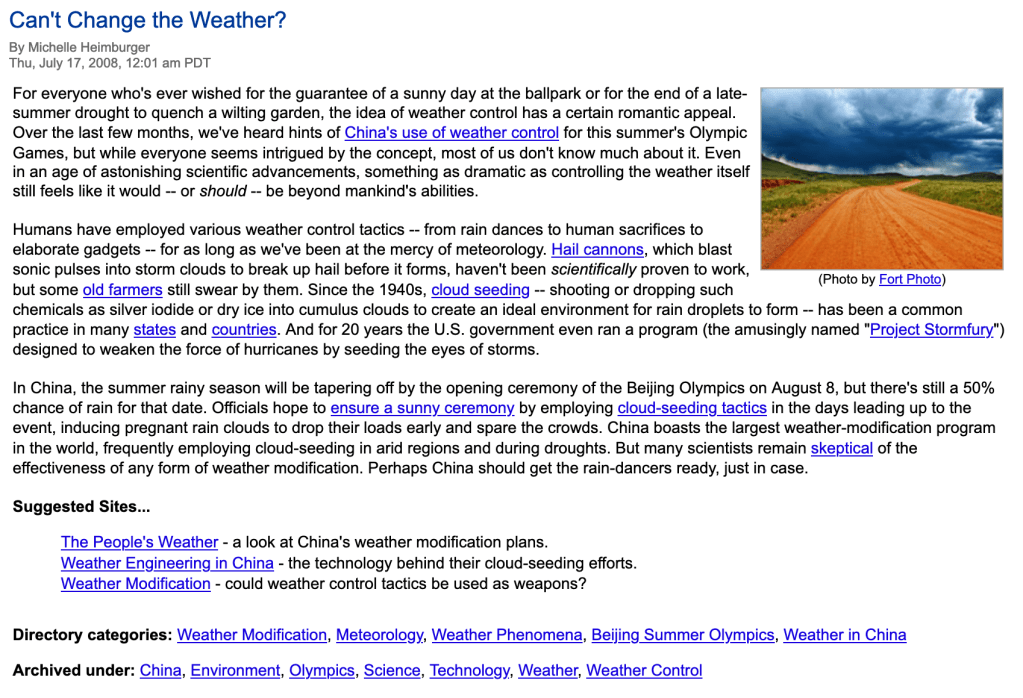 Can't Change the Weather?

By Michelle Heimburger
Thu, July 17, 2008, 12:01 am PDT

For everyone who's ever wished for the guarantee of a sunny day at the ballpark or for the end of a late-summer drought to quench a wilting garden, the idea of weather control has a certain romantic appeal. Over the last few months, we've heard hints of China's use of weather control for this summer's Olympic Games, but while everyone seems intrigued by the concept, most of us don't know much about it. Even in an age of astonishing scientific advancements, something as dramatic as controlling the weather itself still feels like it would -- or should -- be beyond mankind's abilities.

(Photo by Fort Photo)

Humans have employed various weather control tactics -- from rain dances to human sacrifices to elaborate gadgets -- for as long as we've been at the mercy of meteorology. Hail cannons, which blast sonic pulses into storm clouds to break up hail before it forms, haven't been scientifically proven to work, but some old farmers still swear by them. Since the 1940s, cloud seeding -- shooting or dropping such chemicals as silver iodide or dry ice into cumulus clouds to create an ideal environment for rain droplets to form -- has been a common practice in many states and countries. And for 20 years the U.S. government even ran a program (the amusingly named "Project Stormfury") designed to weaken the force of hurricanes by seeding the eyes of storms.

In China, the summer rainy season will be tapering off by the opening ceremony of the Beijing Olympics on August 8, but there's still a 50% chance of rain for that date. Officials hope to ensure a sunny ceremony by employing cloud-seeding tactics in the days leading up to the event, inducing pregnant rain clouds to drop their loads early and spare the crowds. China boasts the largest weather-modification program in the world, frequently employing cloud-seeding in arid regions and during droughts. But many scientists remain skeptical of the effectiveness of any form of weather modification. Perhaps China should get the rain-dancers ready, just in case.

Suggested Sites...

The People's Weather - a look at China's weather modification plans.
Weather Engineering in China - the technology behind their cloud-seeding efforts.
Weather Modification - could weather control tactics be used as weapons?

Directory categories: Weather Modification, Meteorology, Weather Phenomena, Beijing Summer Olympics, Weather in China

Archived under: China, Environment, Olympics, Science, Technology, Weather, Weather Control